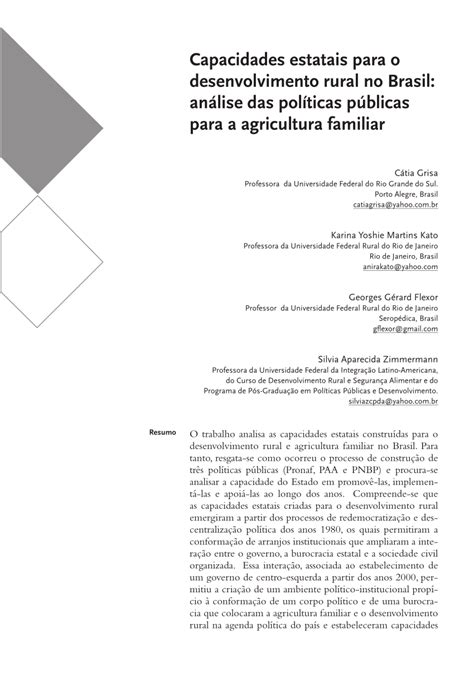 Capacidades estatais para o desenvolvimento rural no Brasil: análise das políticas públicas para a agricultura familiar

Cátia Grisa
Professora da Universidade Federal do Rio Grande do Sul.
Porto Alegre, Brasil
catiagrisa@yahoo.com.br

Karina Yoshie Martins Kato
Professora da Universidade Federal Rural do Rio de Janeiro
Rio de Janeiro, Brasil
anirakato@yahoo.com

Georges Gérard Flexor
Professor da Universidade Federal Rural do Rio de Janeiro
Seropédica, Brasil
gflexor@gmail.com

Silvia Aparecida Zimmermann
Professora da Universidade Federal da Integração Latino-Americana,
do Curso de Desenvolvimento Rural e Segurança Alimentar e do
Programa de Pós-Graduação em Políticas Públicas e Desenvolvimento.
silviazcpda@yahoo.com.br

Resumo

O trabalho analisa as capacidades estatais construídas para o desenvolvimento rural e agricultura familiar no Brasil. Para tanto, resgata-se como ocorreu o processo de construção de três políticas públicas (Pronaf, PAA e PNBP) e procura-se analisar a capacidade do Estado em promovê-las, implementá-las e apoiá-las ao longo dos anos. Compreende-se que as capacidades estatais criadas para o desenvolvimento rural emergiram a partir dos processos de redemocratização e descentralização política dos anos 1980, os quais permitiram a conformação de arranjos institucionais que ampliaram a interação entre o governo, a burocracia estatal e a sociedade civil organizada. Essa interação, associada ao estabelecimento de um governo de centro-esquerda a partir dos anos 2000, permitiu a criação de um ambiente político-institucional propício à conformação de um corpo político e de uma burocracia que colocaram a agricultura familiar e o desenvolvimento rural na agenda política do país e estabeleceram capacidades